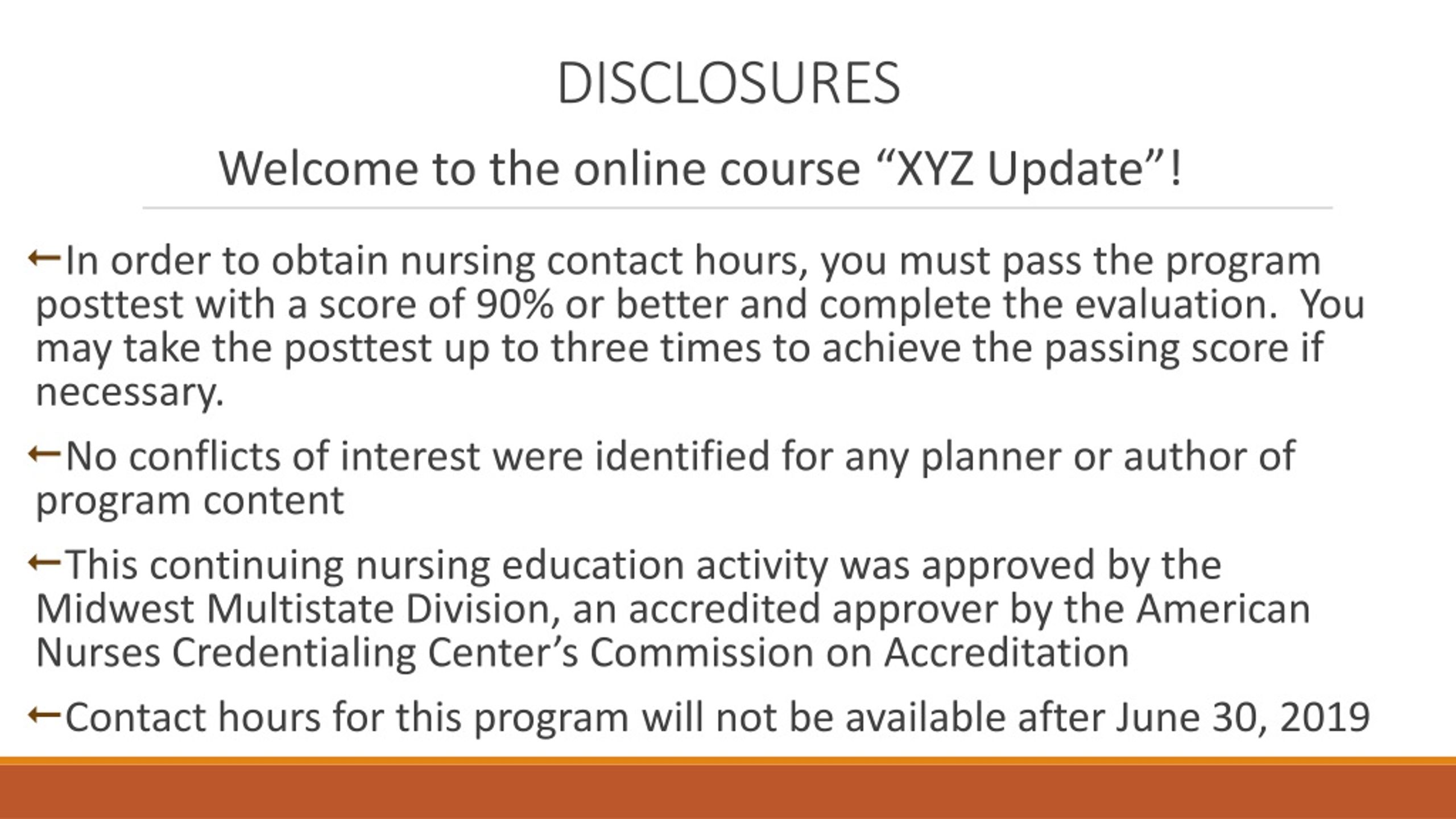 DISCLOSURES

Welcome to the online course “XYZ Update”!

←In order to obtain nursing contact hours, you must pass the program posttest with a score of 90% or better and complete the evaluation.  You may take the posttest up to three times to achieve the passing score if necessary.

←No conflicts of interest were identified for any planner or author of program content

←This continuing nursing education activity was approved by the Midwest Multistate Division, an accredited approver by the American Nurses Credentialing Center’s Commission on Accreditation

←Contact hours for this program will not be available after June 30, 2019